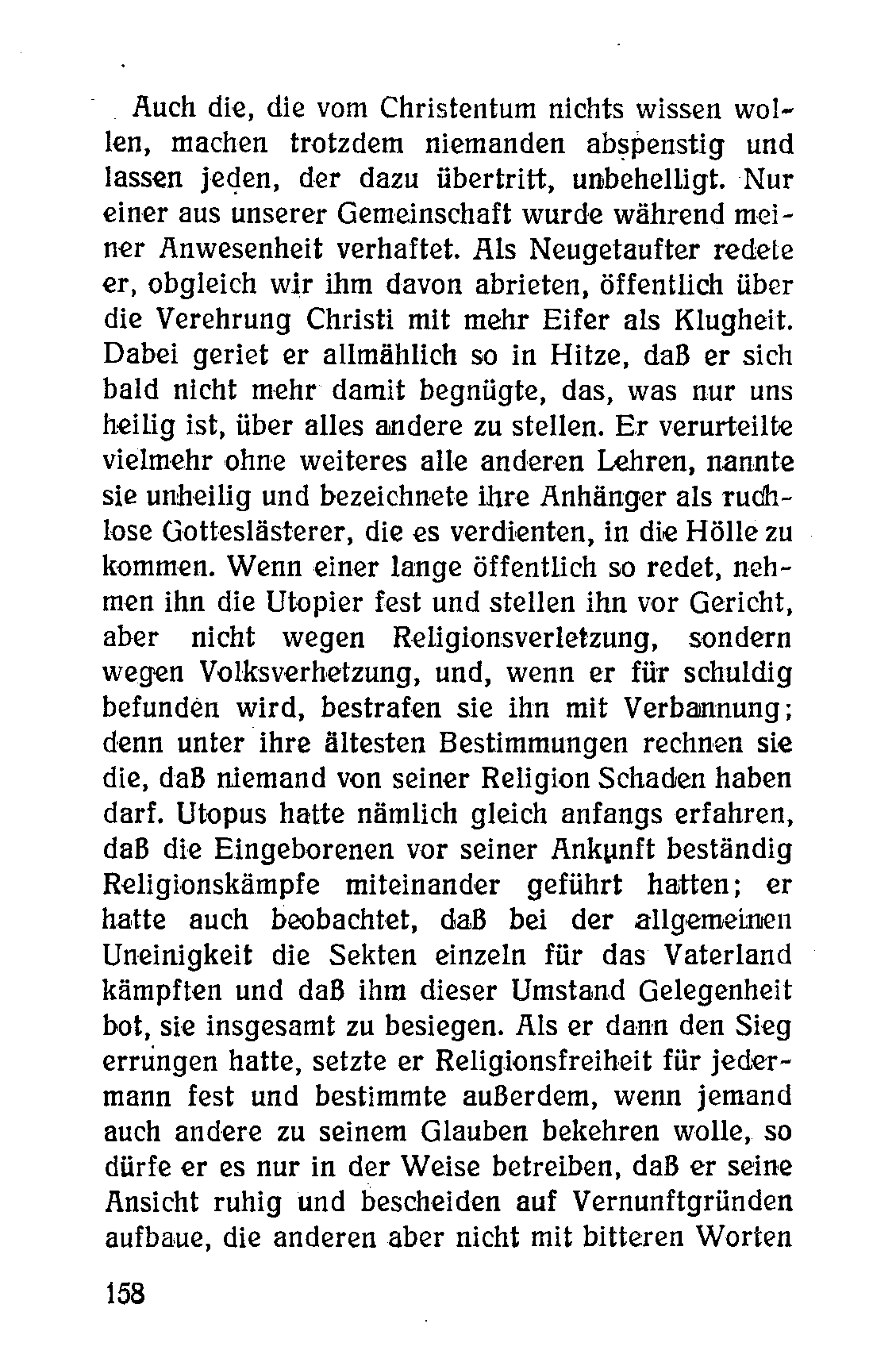 Auch die, die vom Christentum nichts wissen wollen, machen trotzdem niemanden abspenstig und lassen jeden, der dazu übertritt, unbehelligt. Nur einer aus unserer Gemeinschaft wurde während meiner Anwesenheit verhaftet. Als Neugetaufter redete er, obgleich wir ihm davon abrieten, öffentlich über die Verehrung Christi mit mehr Eifer als Klugheit. Dabei geriet er allmählich so in Hitze, daß er sich bald nicht mehr damit begnügte, das, was nur uns heilig ist, über alles andere zu stellen. Er verurteilte vielmehr ohne weiteres alle anderen Lehren, nannte sie unheilig und bezeichnete ihre Anhänger als ruchlose Gotteslästerer, die es verdienten, in die Hölle zu kommen. Wenn einer lange öffentlich so redet, nehmen ihn die Utopier fest und stellen ihn vor Gericht, aber nicht wegen Religionsverletzung, sondern wegen Volksverhetzung, und, wenn er für schuldig befunden wird, bestrafen sie ihn mit Verbannung; denn unter ihre ältesten Bestimmungen rechnen sie die, daß niemand von seiner Religion Schaden haben darf. Utopus hatte nämlich gleich anfangs erfahren, daß die Eingeborenen vor seiner Ankunft beständig Religionskämpfe miteinander geführt hatten; er hatte auch beobachtet, daß bei der allgemeinen Uneinigkeit die Sekten einzeln für das Vaterland kämpften und daß ihm dieser Umstand Gelegenheit bot, sie insgesamt zu besiegen. Als er dann den Sieg errungen hatte, setzte er Religionsfreiheit für jedermann fest und bestimmte außerdem, wenn jemand auch andere zu seinem Glauben bekehren wolle, so dürfe er es nur in der Weise betreiben, daß er seine Ansicht ruhig und bescheiden auf Vernunftgründen aufbaue, die anderen aber nicht mit bitteren Worten

158